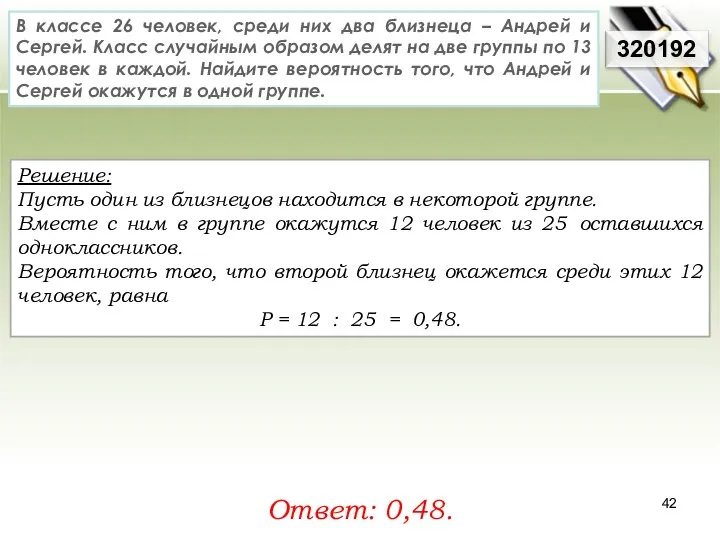 В классе 26 человек, среди них два близнеца – Андрей и Сергей. Класс случайным образом делят на две группы по 13 человек в каждой. Найдите вероятность того, что Андрей и Сергей окажутся в одной группе.

320192

Решение:
Пусть один из близнецов находится в некоторой группе.
Вместе с ним в группе окажутся 12 человек из 25 оставшихся одноклассников.
Вероятность того, что второй близнец окажется среди этих 12 человек, равна
$P = 12 : 25 = 0,48.$

Ответ: 0,48.

42